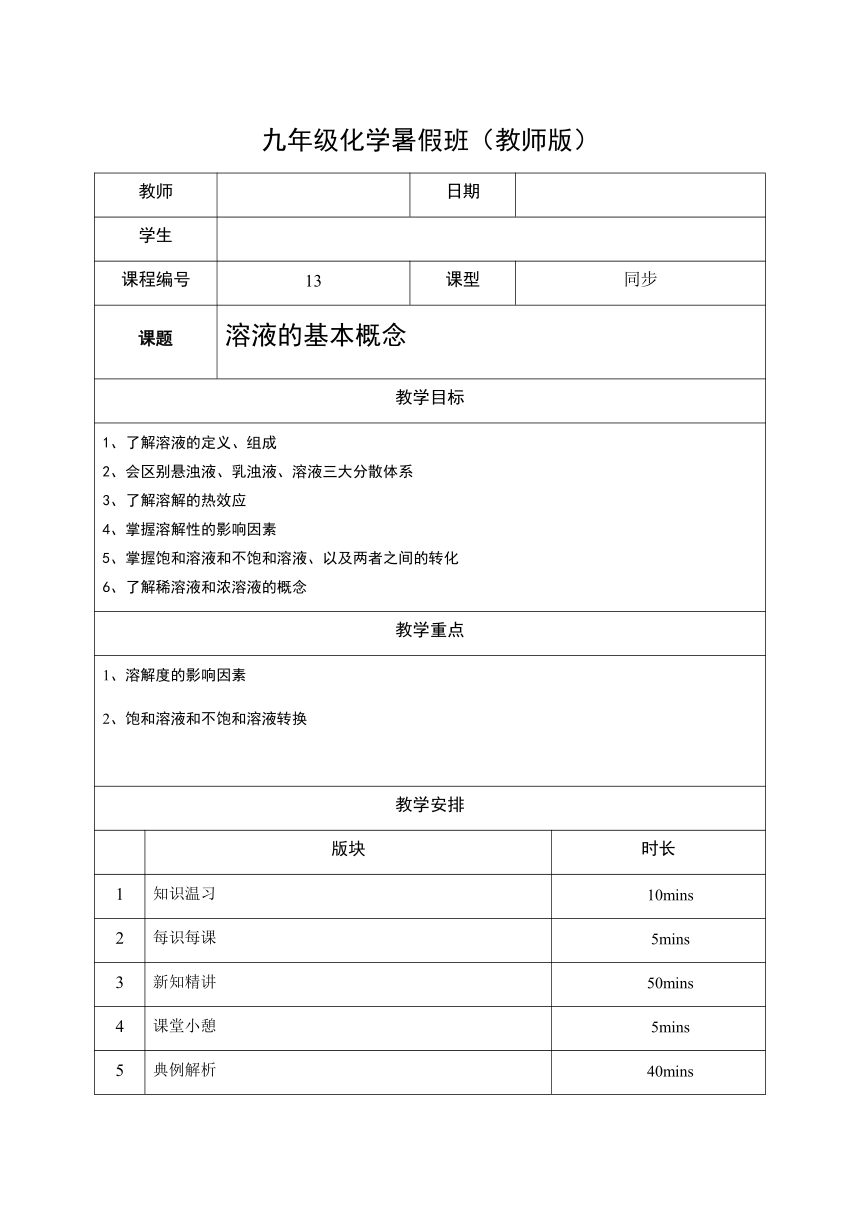 九年级化学暑假班（教师版）

| 教师 |  | 日期 |  |
|---|---|---|---|
| 学生 |  |  |  |
| 课程编号 | 13 | 课型 | 同步 |
| 课题 | 溶液的基本概念 |  |  |

教学目标

1、了解溶液的定义、组成
2、会区别悬浊液、乳浊液、溶液三大分散体系
3、了解溶解的热效应
4、掌握溶解性的影响因素
5、掌握饱和溶液和不饱和溶液、以及两者之间的转化
6、了解稀溶液和浓溶液的概念

教学重点

1、溶解度的影响因素

2、饱和溶液和不饱和溶液转换

教学安排

|  | 版块 | 时长 |
|---|---|---|
| 1 | 知识温习 | 10mins |
| 2 | 每识每课 | 5mins |
| 3 | 新知精讲 | 50mins |
| 4 | 课堂小憩 | 5mins |
| 5 | 典例解析 | 40mins |